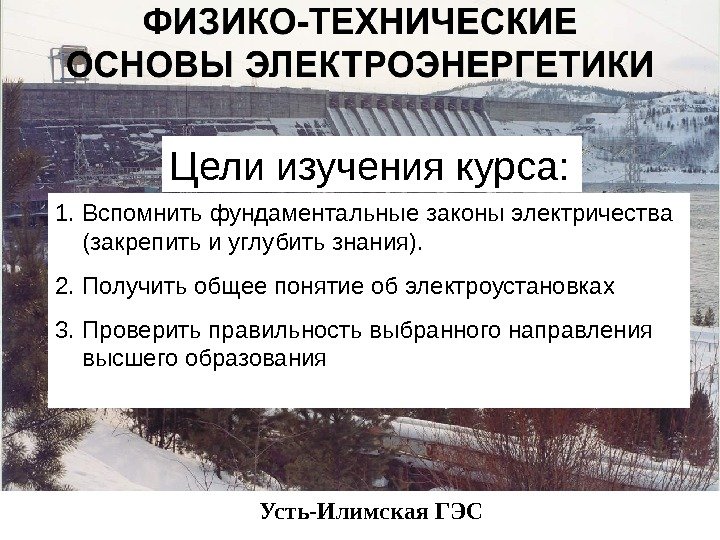 ФИЗИКО-ТЕХНИЧЕСКИЕ
ОСНОВЫ ЭЛЕКТРОЭНЕРГЕТИКИ

Цели изучения курса:

1. Вспомнить фундаментальные законы электричества (закрепить и углубить знания).

2. Получить общее понятие об электроустановках

3. Проверить правильность выбранного направления высшего образования

Усть-Илимская ГЭС